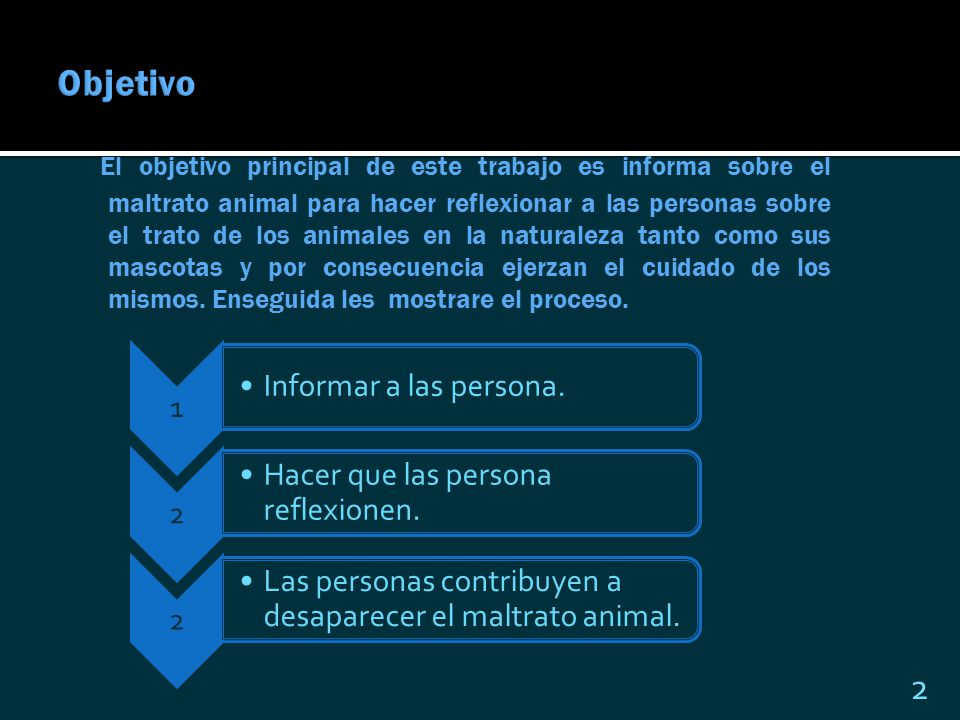 Objetivo

El objetivo principal de este trabajo es informa sobre el maltrato animal para hacer reflexionar a las personas sobre el trato de los animales en la naturaleza tanto como sus mascotas y por consecuencia ejerzan el cuidado de los mismos. Enseguida les mostrare el proceso.

1

• Informar a las persona.

2

• Hacer que las persona reflexionen.

2

• Las personas contribuyen a desaparecer el maltrato animal.

2